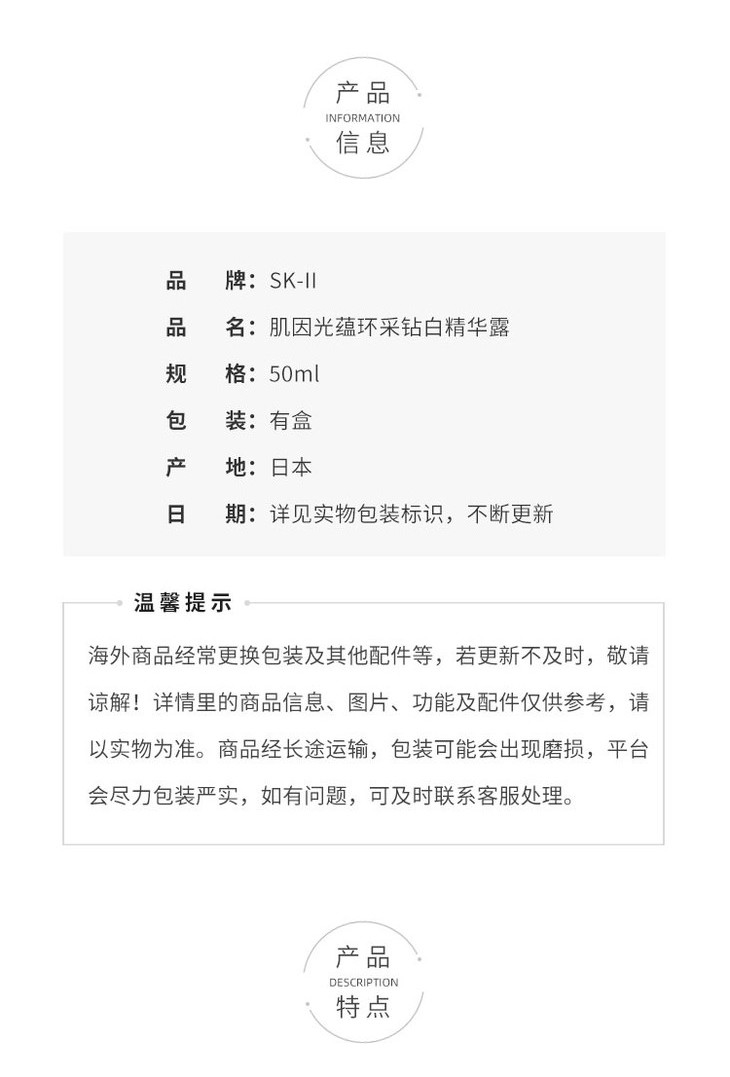 产品
INFORMATION
信息

品　牌：SK-II
品　名：肌因光蕴环采钻白精华露
规　格：50ml
包　装：有盒
产　地：日本
日　期：详见实物包装标识，不断更新

温馨提示

海外商品经常更换包装及其他配件等，若更新不及时，敬请谅解！详情里的商品信息、图片、功能及配件仅供参考，请以实物为准。商品经长途运输，包装可能会出现磨损，平台会尽力包装严实，如有问题，可及时联系客服处理。

产品
DESCRIPTION
特点